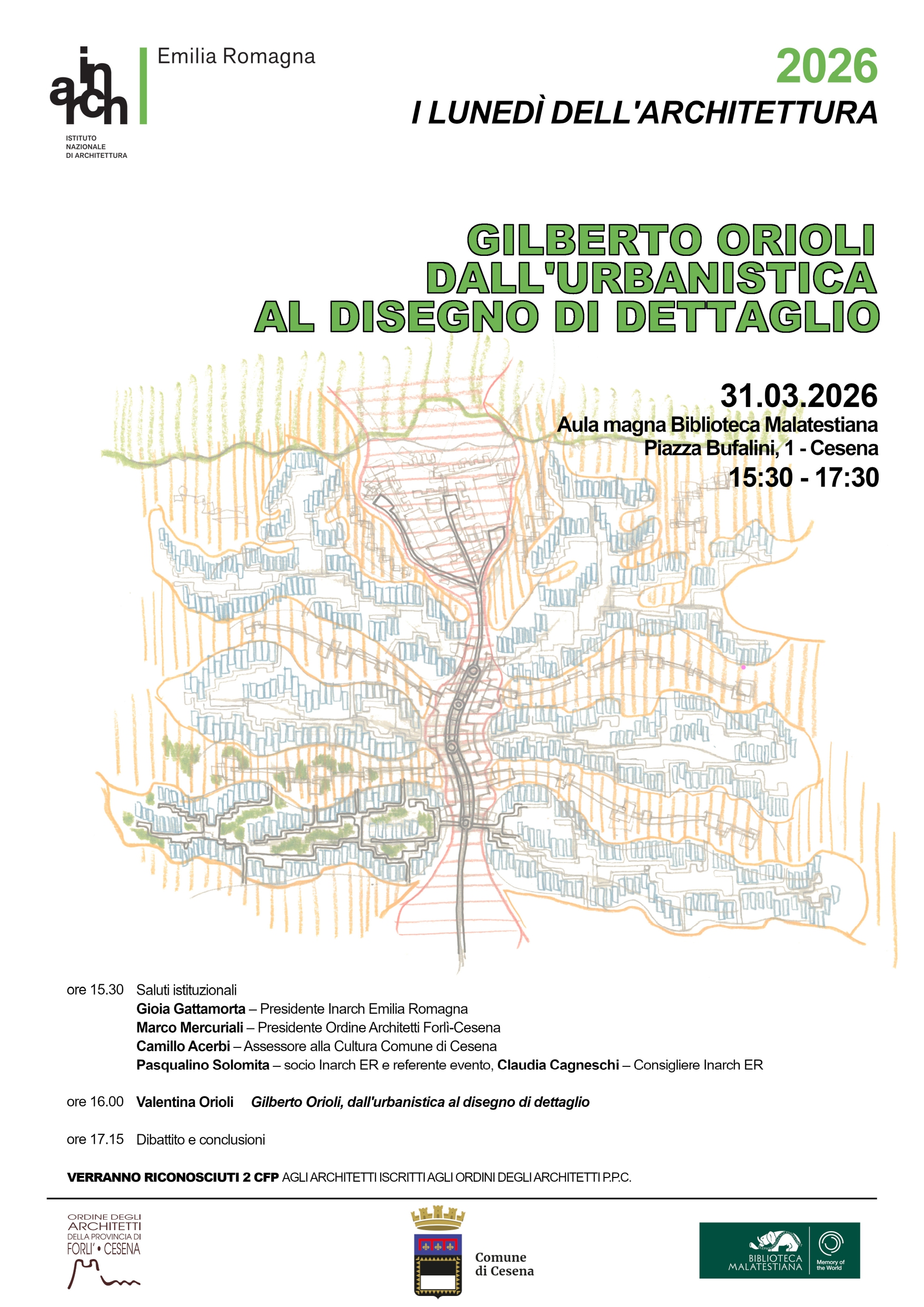 in arch
ISTITUTO
NAZIONALE
DI ARCHITETTURA

Emilia Romagna

2026
I LUNEDÌ DELL'ARCHITETTURA

GILBERTO ORIOLI
DALL'URBANISTICA
AL DISEGNO DI DETTAGLIO

31.03.2026
Aula magna Biblioteca Malatestiana
Piazza Bufalini, 1 - Cesena
15:30 - 17:30

ore 15.30 Saluti istituzionali
Gioia Gattamorta – Presidente Inarch Emilia Romagna
Marco Mercuriali – Presidente Ordine Architetti Forlì-Cesena
Camillo Acerbi – Assessore alla Cultura Comune di Cesena
Pasqualino Solomita – socio Inarch ER e referente evento, Claudia Cagneschi – Consigliere Inarch ER

ore 16.00 Valentina Orioli Gilberto Orioli, dall'urbanistica al disegno di dettaglio

ore 17.15 Dibattito e conclusioni

VERRANNO RICONOSCIUTI 2 CFP AGLI ARCHITETTI ISCRITTI AGLI ORDINI DEGLI ARCHITETTI P.P.C.

ORDINE DEGLI
ARCHITETTI
DELLA PROVINCIA DI
FORLI' • CESENA

Comune
di Cesena

BIBLIOTECA
MALATESTIANA
Memory of
the World